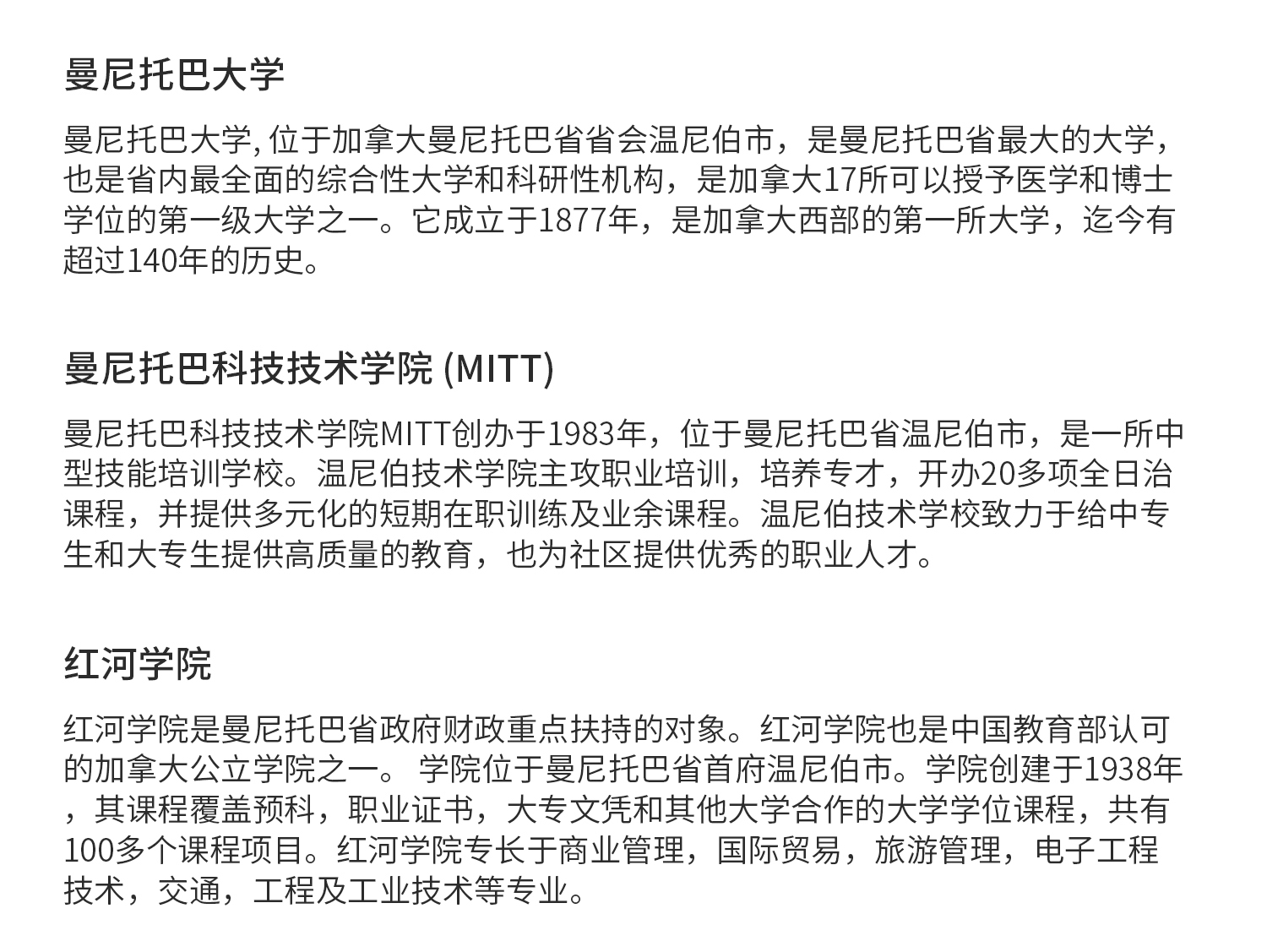 曼尼托巴大学

曼尼托巴大学, 位于加拿大曼尼托巴省省会温尼伯市，是曼尼托巴省最大的大学，也是省内最全面的综合性大学和科研性机构，是加拿大17所可以授予医学和博士学位的第一级大学之一。它成立于1877年，是加拿大西部的第一所大学，迄今有超过140年的历史。

曼尼托巴科技技术学院 (MITT)

曼尼托巴科技技术学院MITT创办于1983年，位于曼尼托巴省温尼伯市，是一所中型技能培训学校。温尼伯技术学院主攻职业培训，培养专才，开办20多项全日治课程，并提供多元化的短期在职训练及业余课程。温尼伯技术学校致力于给中专生和大专生提供高质量的教育，也为社区提供优秀的职业人才。

红河学院

红河学院是曼尼托巴省政府财政重点扶持的对象。红河学院也是中国教育部认可的加拿大公立学院之一。 学院位于曼尼托巴省首府温尼伯市。学院创建于1938年，其课程覆盖预科，职业证书，大专文凭和其他大学合作的大学学位课程，共有100多个课程项目。红河学院专长于商业管理，国际贸易，旅游管理，电子工程技术，交通，工程及工业技术等专业。